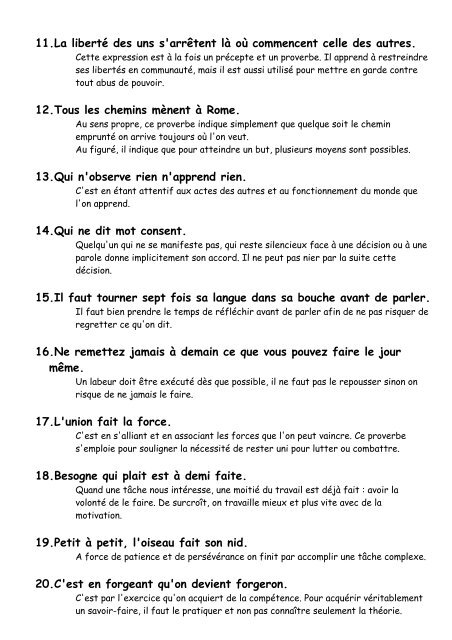 11.La liberté des uns s'arrêtent là où commencent celle des autres.
Cette expression est à la fois un précepte et un proverbe. Il apprend à restreindre ses libertés en communauté, mais il est aussi utilisé pour mettre en garde contre tout abus de pouvoir.

12.Tous les chemins mènent à Rome.
Au sens propre, ce proverbe indique simplement que quelque soit le chemin emprunté on arrive toujours où l'on veut.
Au figuré, il indique que pour atteindre un but, plusieurs moyens sont possibles.

13.Qui n'observe rien n'apprend rien.
C'est en étant attentif aux actes des autres et au fonctionnement du monde que l'on apprend.

14.Qui ne dit mot consent.
Quelqu'un qui ne se manifeste pas, qui reste silencieux face à une décision ou à une parole donne implicitement son accord. Il ne peut pas nier par la suite cette décision.

15.Il faut tourner sept fois sa langue dans sa bouche avant de parler.
Il faut bien prendre le temps de réfléchir avant de parler afin de ne pas risquer de regretter ce qu'on dit.

16.Ne remettez jamais à demain ce que vous pouvez faire le jour même.
Un labeur doit être exécuté dès que possible, il ne faut pas le repousser sinon on risque de ne jamais le faire.

17.L'union fait la force.
C'est en s'alliant et en associant les forces que l'on peut vaincre. Ce proverbe s'emploie pour souligner la nécessité de rester uni pour lutter ou combattre.

18.Besogne qui plait est à demi faite.
Quand une tâche nous intéresse, une moitié du travail est déjà fait : avoir la volonté de le faire. De surcroît, on travaille mieux et plus vite avec de la motivation.

19.Petit à petit, l'oiseau fait son nid.
A force de patience et de persévérance on finit par accomplir une tâche complexe.

20.C'est en forgeant qu'on devient forgeron.
C'est par l'exercice qu'on acquiert de la compétence. Pour acquérir véritablement un savoir-faire, il faut le pratiquer et non pas connaître seulement la théorie.